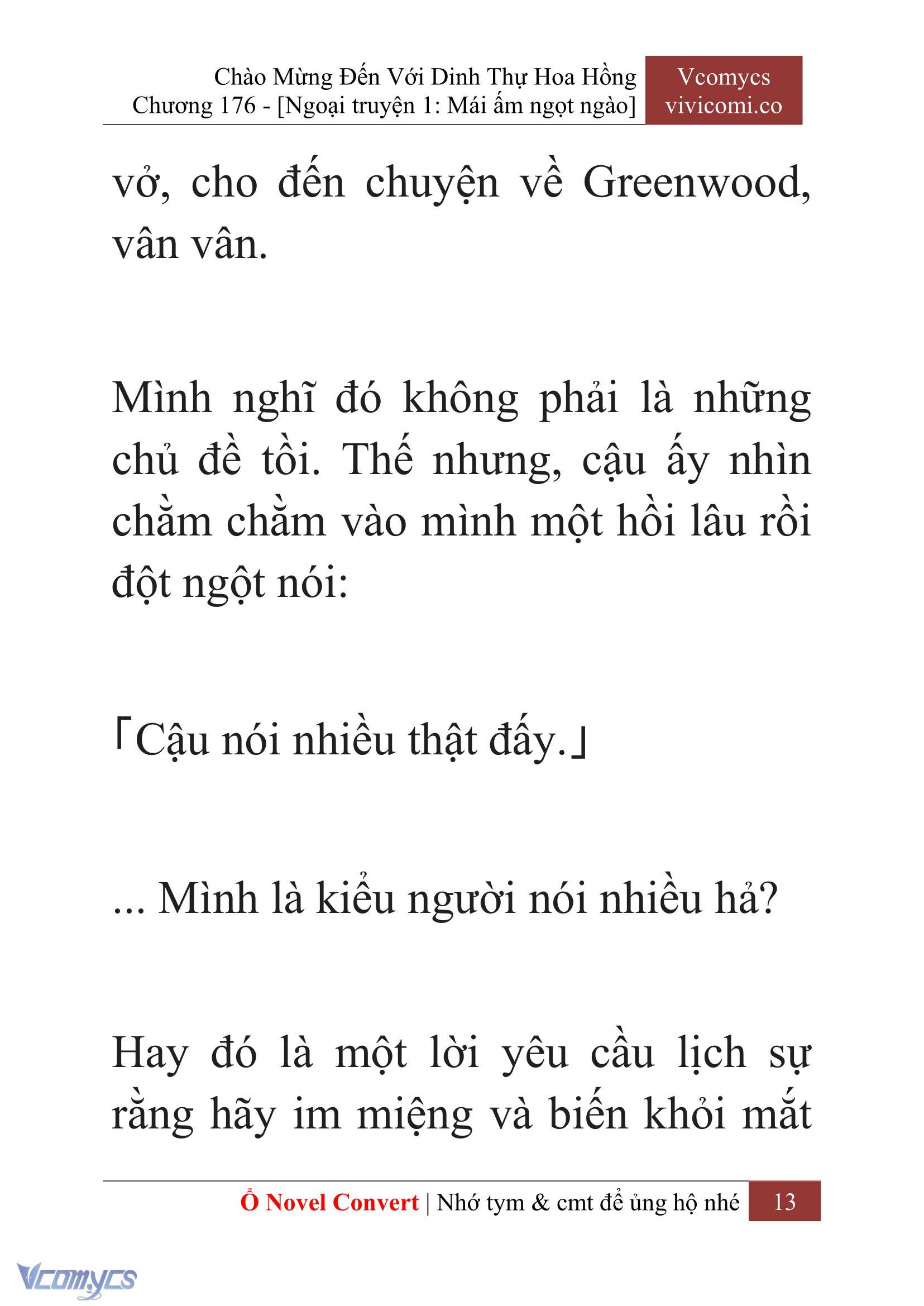 Chào Mừng Đến Với Dinh Thự Hoa Hồng
Chương 176 - [Ngoại truyện 1: Mái ấm ngọt ngào]

Vcomycs
vivicomi.co

vở, cho đến chuyện về Greenwood, vân vân.

Mình nghĩ đó không phải là những chủ đề tồi. Thế nhưng, cậu ấy nhìn chằm chằm vào mình một hồi lâu rồi đột ngột nói:

「Cậu nói nhiều thật đấy.」

... Mình là kiểu người nói nhiều hả?

Hay đó là một lời yêu cầu lịch sự rằng hãy im miệng và biến khỏi mắt

Ổ Novel Convert | Nhớ tym & cmt để ủng hộ nhé 13

Vcomycs